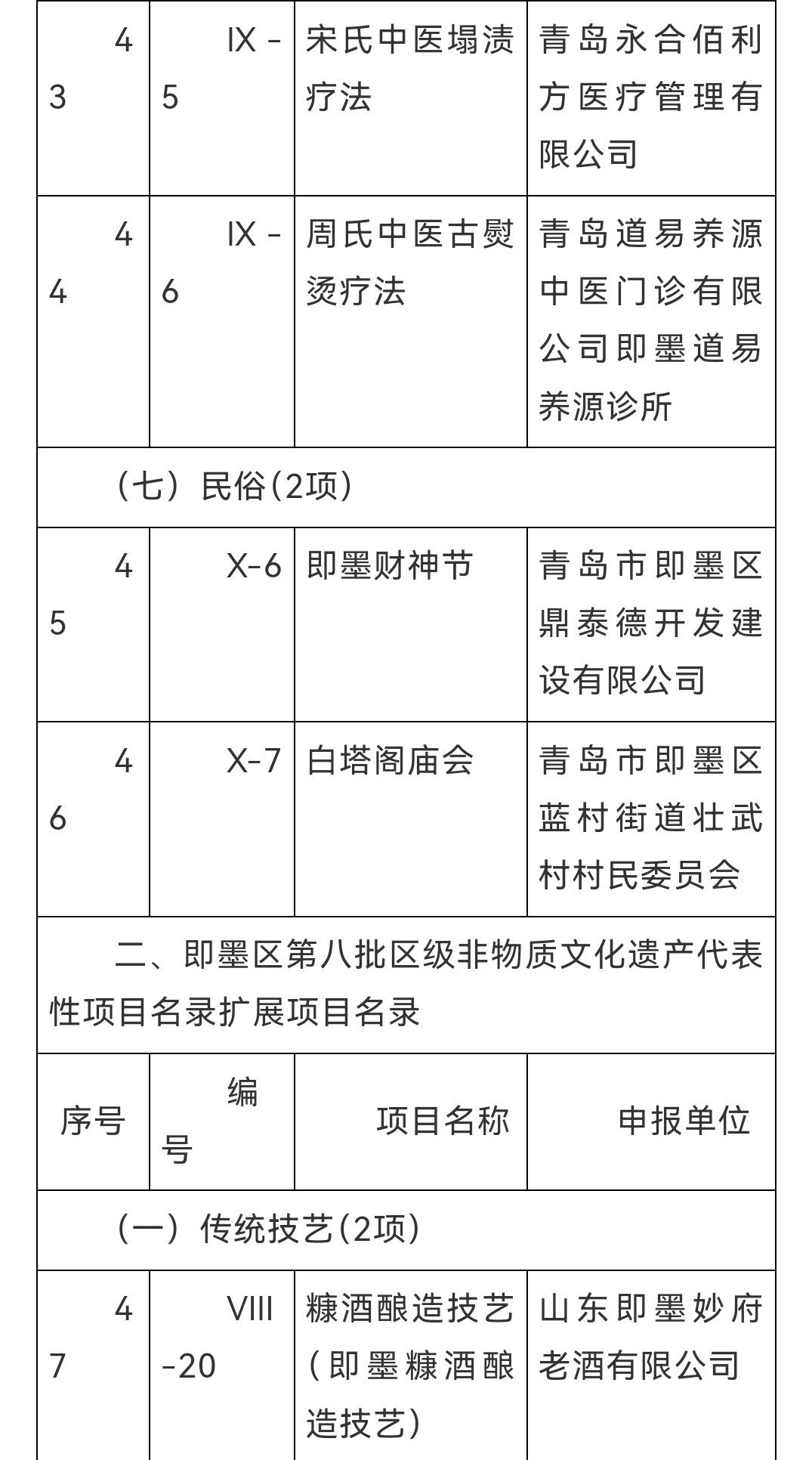 | 43 | IX-5 | 宋氏中医塌渍疗法 | 青岛永合佰利方医疗管理有限公司 |
|---|---|---|---|
| 44 | IX-6 | 周氏中医古熨烫疗法 | 青岛道易养源中医门诊有限公司即墨道易养源诊所 |
| （七）民俗(2项) | | | |
| 45 | X-6 | 即墨财神节 | 青岛市即墨区鼎泰德开发建设有限公司 |
| 46 | X-7 | 白塔阁庙会 | 青岛市即墨区蓝村街道壮武村村民委员会 |
| 二、即墨区第八批区级非物质文化遗产代表性项目名录扩展项目名录 | | | |
| 序号 | 编号 | 项目名称 | 申报单位 |
| （一）传统技艺(2项) | | | |
| 47 | VIII-20 | 糠酒酿造技艺（即墨糠酒酿造技艺） | 山东即墨妙府老酒有限公司 |